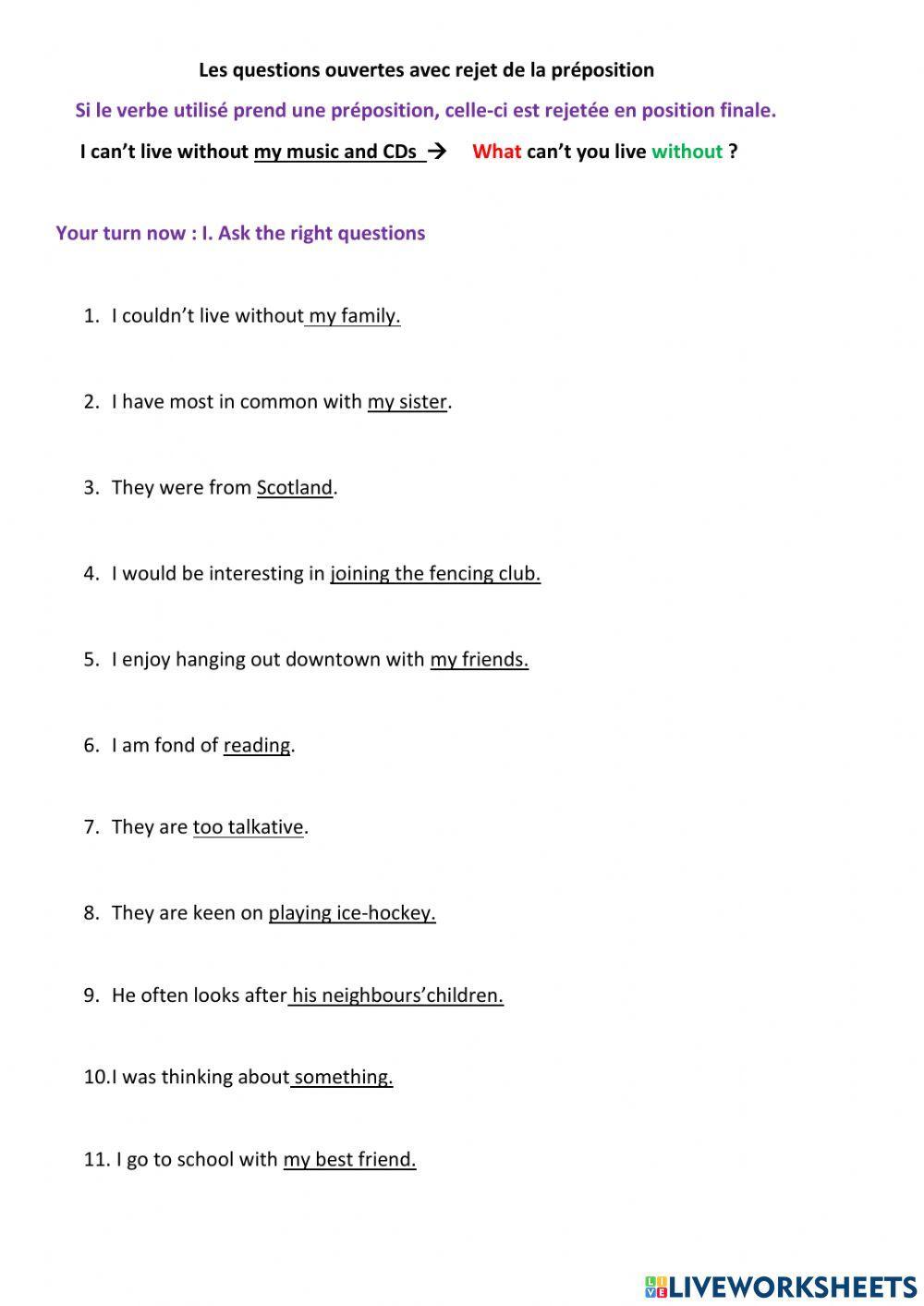 Les questions ouvertes avec rejet de la préposition

Si le verbe utilisé prend une préposition, celle-ci est rejetée en position finale.

I can't live without my music and CDs → What can't you live without ?

Your turn now : I. Ask the right questions

1. I couldn't live without my family.

2. I have most in common with my sister.

3. They were from Scotland.

4. I would be interesting in joining the fencing club.

5. I enjoy hanging out downtown with my friends.

6. I am fond of reading.

7. They are too talkative.

8. They are keen on playing ice-hockey.

9. He often looks after his neighbours'children.

10.I was thinking about something.

11. I go to school with my best friend.

LIVEWORKSHEETS